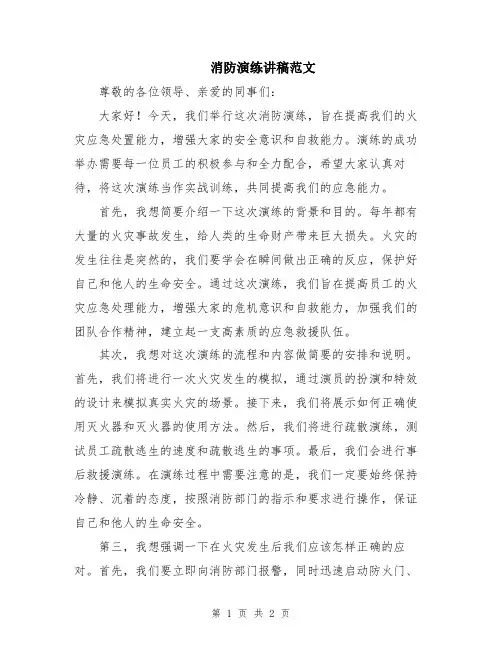 消防演练讲稿范文

尊敬的各位领导、亲爱的同事们:

大家好！今天，我们举行这次消防演练，旨在提高我们的火灾应急处置能力，增强大家的安全意识和自救能力。演练的成功举办需要每一位员工的积极参与和全力配合，希望大家认真对待，将这次演练当作实战训练，共同提高我们的应急能力。

首先，我想简要介绍一下这次演练的背景和目的。每年都有大量的火灾事故发生，给人类的生命财产带来巨大损失。火灾的发生往往是突然的，我们要学会在瞬间做出正确的反应，保护好自己和他人的生命安全。通过这次演练，我们旨在提高员工的火灾应急处理能力，增强大家的危机意识和自救能力，加强我们的团队合作精神，建立起一支高素质的应急救援队伍。

其次，我想对这次演练的流程和内容做简要的安排和说明。首先，我们将进行一次火灾发生的模拟，通过演员的扮演和特效的设计来模拟真实火灾的场景。接下来，我们将展示如何正确使用灭火器和灭火器的使用方法。然后，我们将进行疏散演练，测试员工疏散逃生的速度和疏散逃生的事项。最后，我们会进行事后救援演练。在演练过程中需要注意的是，我们一定要始终保持冷静、沉着的态度，按照消防部门的指示和要求进行操作，保证自己和他人的生命安全。

第三，我想强调一下在火灾发生后我们应该怎样正确的应对。首先，我们要立即向消防部门报警，同时迅速启动防火门、

第 1 页 共 2 页